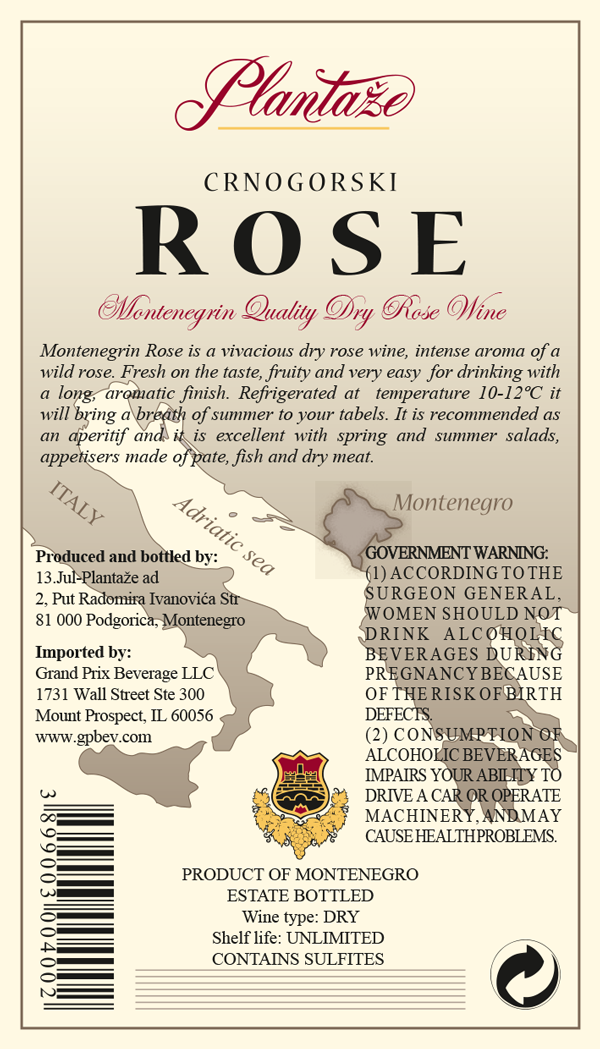 Plantaže

CRNOGORSKI

ROSE

Montenegrin Quality Dry Rose Wine

Montenegrin Rose is a vivacious dry rose wine, intense aroma of a wild rose. Fresh on the taste, fruity and very easy for drinking with a long, aromatic finish. Refrigerated at temperature 10-12°C it will bring a breath of summer to your tabels. It is recommended as an aperitif and it is excellent with spring and summer salads, appetisers made of pate, fish and dry meat.

ITALY

Adriatic sea

Montenegro

Produced and bottled by:
13.Jul-Plantaže ad
2, Put Radomira Ivanovića Str
81 000 Podgorica, Montenegro

Imported by:
Grand Prix Beverage LLC
1731 Wall Street Ste 300
Mount Prospect, IL 60056
www.gpbev.com

GOVERNMENT WARNING:
(1) ACCORDING TO THE SURGEON GENERAL, WOMEN SHOULD NOT DRINK ALCOHOLIC BEVERAGES DURING PREGNANCY BECAUSE OF THE RISK OF BIRTH DEFECTS.
(2) CONSUMPTION OF ALCOHOLIC BEVERAGES IMPAIRS YOUR ABILITY TO DRIVE A CAR OR OPERATE MACHINERY, AND MAY CAUSE HEALTH PROBLEMS.

3 899003 004002

PRODUCT OF MONTENEGRO
ESTATE BOTTLED
Wine type: DRY
Shelf life: UNLIMITED
CONTAINS SULFITES